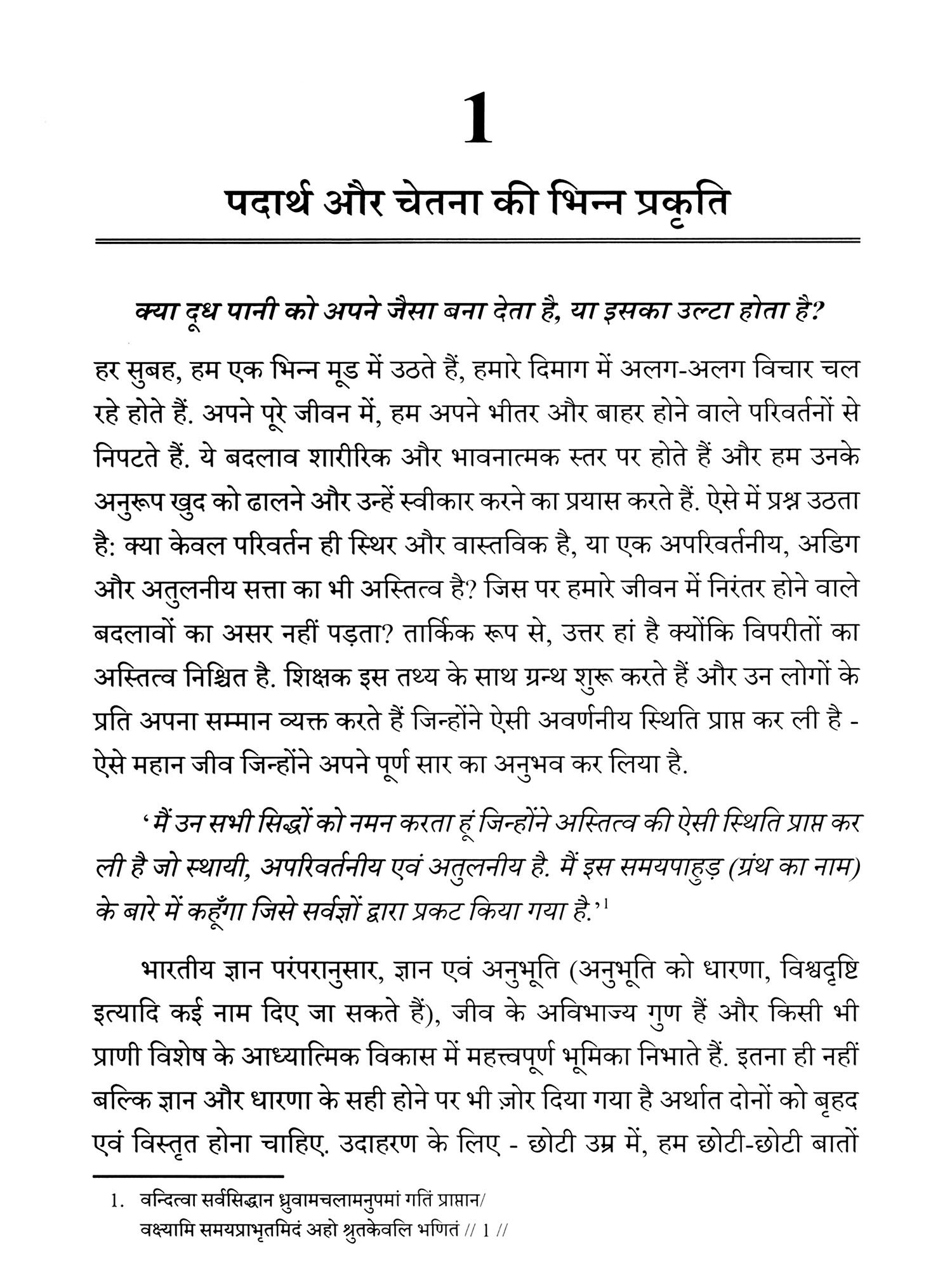 1

पदार्थ और चेतना की भिन्न प्रकृति

क्या दूध पानी को अपने जैसा बना देता है, या इसका उल्टा होता है?

हर सुबह, हम एक भिन्न मूड में उठते हैं, हमारे दिमाग में अलग-अलग विचार चल रहे होते हैं. अपने पूरे जीवन में, हम अपने भीतर और बाहर होने वाले परिवर्तनों से निपटते हैं. ये बदलाव शारीरिक और भावनात्मक स्तर पर होते हैं और हम उनके अनुरूप खुद को ढालने और उन्हें स्वीकार करने का प्रयास करते हैं. ऐसे में प्रश्न उठता है: क्या केवल परिवर्तन ही स्थिर और वास्तविक है, या एक अपरिवर्तनीय, अडिग और अतुलनीय सत्ता का भी अस्तित्व है? जिस पर हमारे जीवन में निरंतर होने वाले बदलावों का असर नहीं पड़ता? तार्किक रूप से, उत्तर हां है क्योंकि विपरीतों का अस्तित्व निश्चित है. शिक्षक इस तथ्य के साथ ग्रन्थ शुरू करते हैं और उन लोगों के प्रति अपना सम्मान व्यक्त करते हैं जिन्होंने ऐसी अवर्णनीय स्थिति प्राप्त कर ली है - ऐसे महान जीव जिन्होंने अपने पूर्ण सार का अनुभव कर लिया है.

'मैं उन सभी सिद्धों को नमन करता हूं जिन्होंने अस्तित्व की ऐसी स्थिति प्राप्त कर ली है जो स्थायी, अपरिवर्तनीय एवं अतुलनीय है. मैं इस समयपाहुड़ (ग्रंथ का नाम) के बारे में कहूँगा जिसे सर्वज्ञों द्वारा प्रकट किया गया है.'$^1$

भारतीय ज्ञान परंपरानुसार, ज्ञान एवं अनुभूति (अनुभूति को धारणा, विश्वदृष्टि इत्यादि कई नाम दिए जा सकते हैं), जीव के अविभाज्य गुण हैं और किसी भी प्राणी विशेष के आध्यात्मिक विकास में महत्त्वपूर्ण भूमिका निभाते हैं. इतना ही नहीं बल्कि ज्ञान और धारणा के सही होने पर भी ज़ोर दिया गया है अर्थात दोनों को बृहद एवं विस्तृत होना चाहिए. उदाहरण के लिए - छोटी उम्र में, हम छोटी-छोटी बातों

1. वन्दित्वा सर्वसिद्धान ध्रुवामचलामनुपमां गतिं प्राप्तान/
वक्ष्यामि समयप्राभृतमिदं अहो श्रुतकेवलि भणितं // 1 //